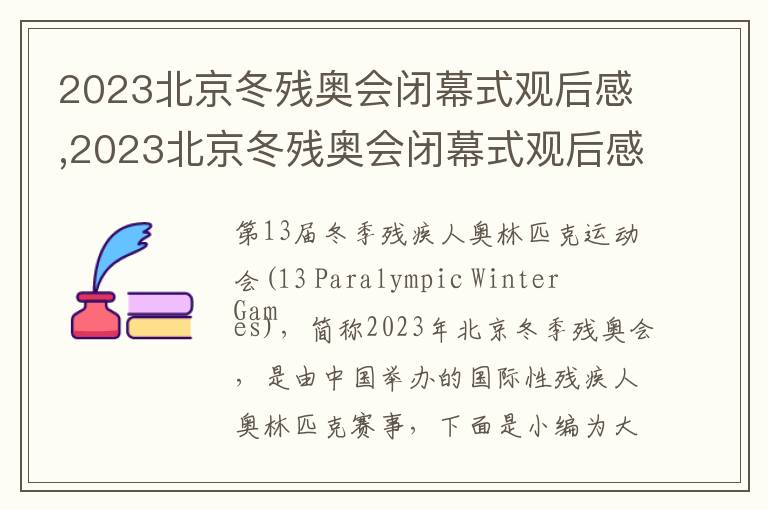 2023北京冬残奥会闭幕式观后感,2023北京冬残奥会闭幕式观后感

第13届冬季残疾人奥林匹克运动会(13 Paralympic Winter Games)，简称2023年北京冬季残奥会，是由中国举办的国际性残疾人奥林匹克赛事，下面是小编为大